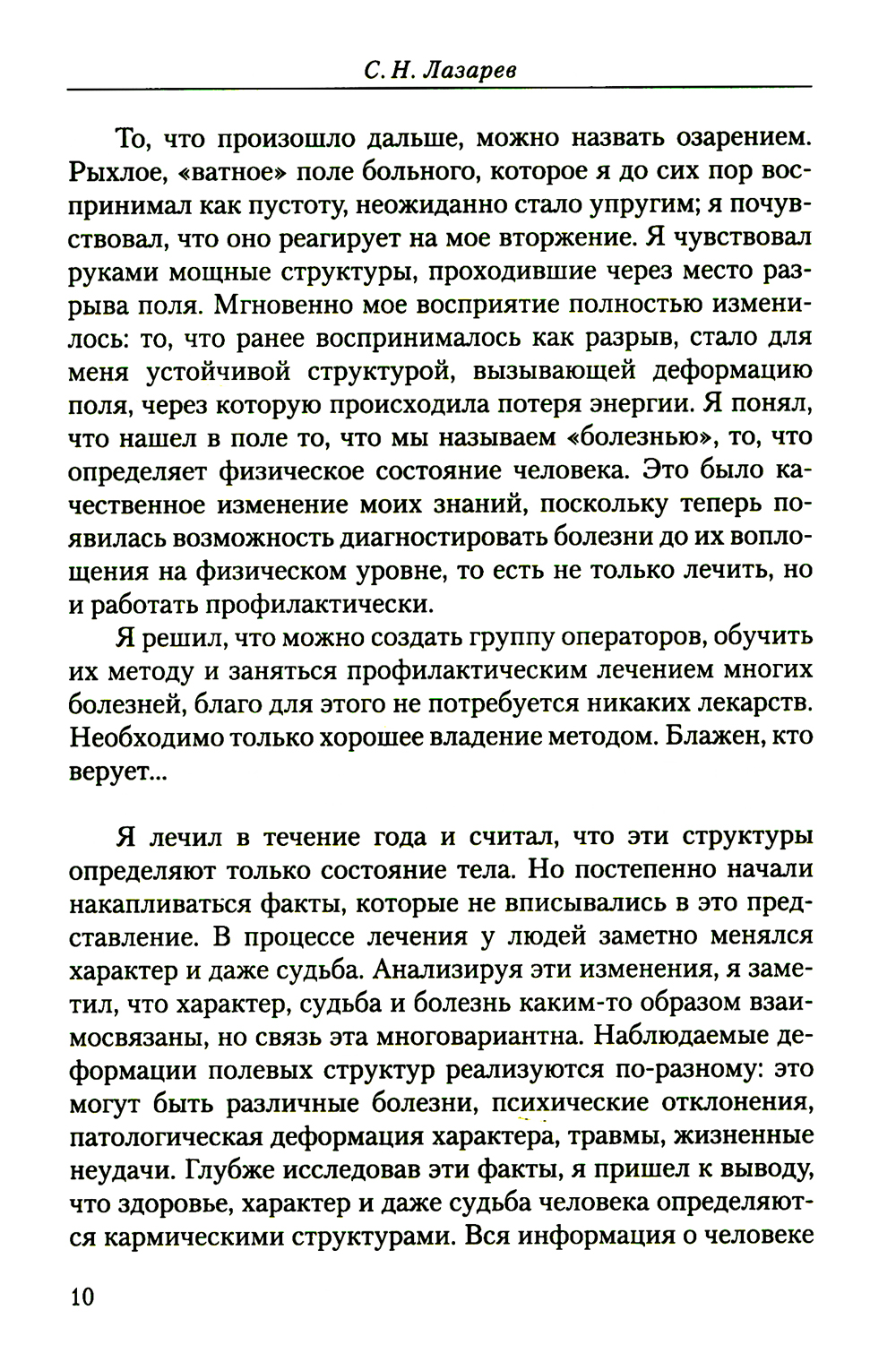 С. Н. Лазарев

То, что произошло дальше, можно назвать озарением. Рыхлое, «ватное» поле больного, которое я до сих пор воспринимал как пустоту, неожиданно стало упругим; я почувствовал, что оно реагирует на мое вторжение. Я чувствовал руками мощные структуры, проходившие через место разрыва поля. Мгновенно мое восприятие полностью изменилось: то, что ранее воспринималось как разрыв, стало для меня устойчивой структурой, вызывающей деформацию поля, через которую происходила потеря энергии. Я понял, что нашел в поле то, что мы называем «болезнью», то, что определяет физическое состояние человека. Это было качественное изменение моих знаний, поскольку теперь появилась возможность диагностировать болезни до их воплощения на физическом уровне, то есть не только лечить, но и работать профилактически.

Я решил, что можно создать группу операторов, обучить их методу и заняться профилактическим лечением многих болезней, благо для этого не потребуется никаких лекарств. Необходимо только хорошее владение методом. Блажен, кто верует...

Я лечил в течение года и считал, что эти структуры определяют только состояние тела. Но постепенно начали накапливаться факты, которые не вписывались в это представление. В процессе лечения у людей заметно менялся характер и даже судьба. Анализируя эти изменения, я заметил, что характер, судьба и болезнь каким-то образом взаимосвязаны, но связь эта многовариантна. Наблюдаемые деформации полевых структур реализуются по-разному: это могут быть различные болезни, психические отклонения, патологическая деформация характера, травмы, жизненные неудачи. Глубже исследовав эти факты, я пришел к выводу, что здоровье, характер и даже судьба человека определяются кармическими структурами. Вся информация о человеке

10